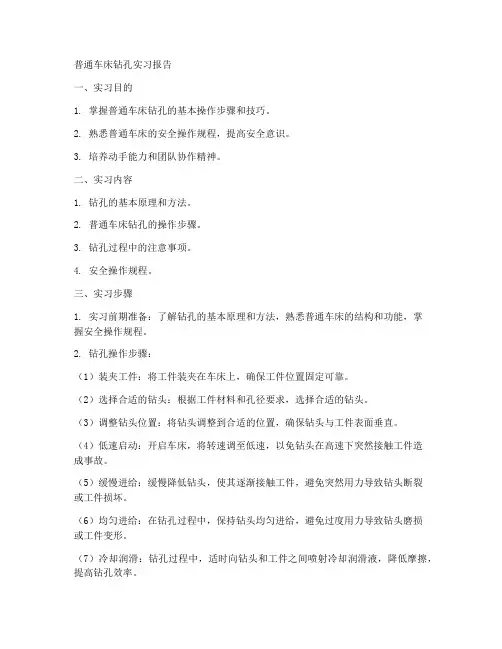 普通车床钻孔实习报告

一、实习目的

1. 掌握普通车床钻孔的基本操作步骤和技巧。

2. 熟悉普通车床的安全操作规程，提高安全意识。

3. 培养动手能力和团队协作精神。

二、实习内容

1. 钻孔的基本原理和方法。

2. 普通车床钻孔的操作步骤。

3. 钻孔过程中的注意事项。

4. 安全操作规程。

三、实习步骤

1. 实习前期准备：了解钻孔的基本原理和方法，熟悉普通车床的结构和功能，掌握安全操作规程。

2. 钻孔操作步骤：

（1）装夹工件：将工件装夹在车床上，确保工件位置固定可靠。

（2）选择合适的钻头：根据工件材料和孔径要求，选择合适的钻头。

（3）调整钻头位置：将钻头调整到合适的位置，确保钻头与工件表面垂直。

（4）低速启动：开启车床，将转速调至低速，以免钻头在高速下突然接触工件造成事故。

（5）缓慢进给：缓慢降低钻头，使其逐渐接触工件，避免突然用力导致钻头断裂或工件损坏。

（6）均匀进给：在钻孔过程中，保持钻头均匀进给，避免过度用力导致钻头磨损或工件变形。

（7）冷却润滑：钻孔过程中，适时向钻头和工件之间喷射冷却润滑液，降低摩擦，提高钻孔效率。